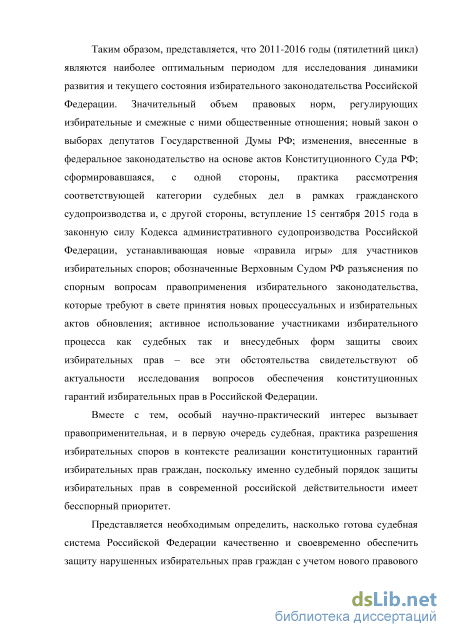 Таким образом, представляется, что 2011-2016 годы (пятилетний цикл) являются наиболее оптимальным периодом для исследования динамики развития и текущего состояния избирательного законодательства Российской Федерации. Значительный объем правовых норм, регулирующих избирательные и смежные с ними общественные отношения; новый закон о выборах депутатов Государственной Думы РФ; изменения, внесенные в федеральное законодательство на основе актов Конституционного Суда РФ; сформировавшаяся, с одной стороны, практика рассмотрения соответствующей категории судебных дел в рамках гражданского судопроизводства и, с другой стороны, вступление 15 сентября 2015 года в законную силу Кодекса административного судопроизводства Российской Федерации, устанавливающая новые «правила игры» для участников избирательных споров; обозначенные Верховным Судом РФ разъяснения по спорным вопросам правоприменения избирательного законодательства, которые требуют в свете принятия новых процессуальных и избирательных актов обновления; активное использование участниками избирательного процесса как судебных так и внесудебных форм защиты своих избирательных прав – все эти обстоятельства свидетельствуют об актуальности исследования вопросов обеспечения конституционных гарантий избирательных прав в Российской Федерации.

Вместе с тем, особый научно-практический интерес вызывает правоприменительная, и в первую очередь судебная, практика разрешения избирательных споров в контексте реализации конституционных гарантий избирательных прав граждан, поскольку именно судебный порядок защиты избирательных прав в современной российской действительности имеет бесспорный приоритет.

Представляется необходимым определить, насколько готова судебная система Российской Федерации качественно и своевременно обеспечить защиту нарушенных избирательных прав граждан с учетом нового правового

dsLib.net
библиотека диссертаций